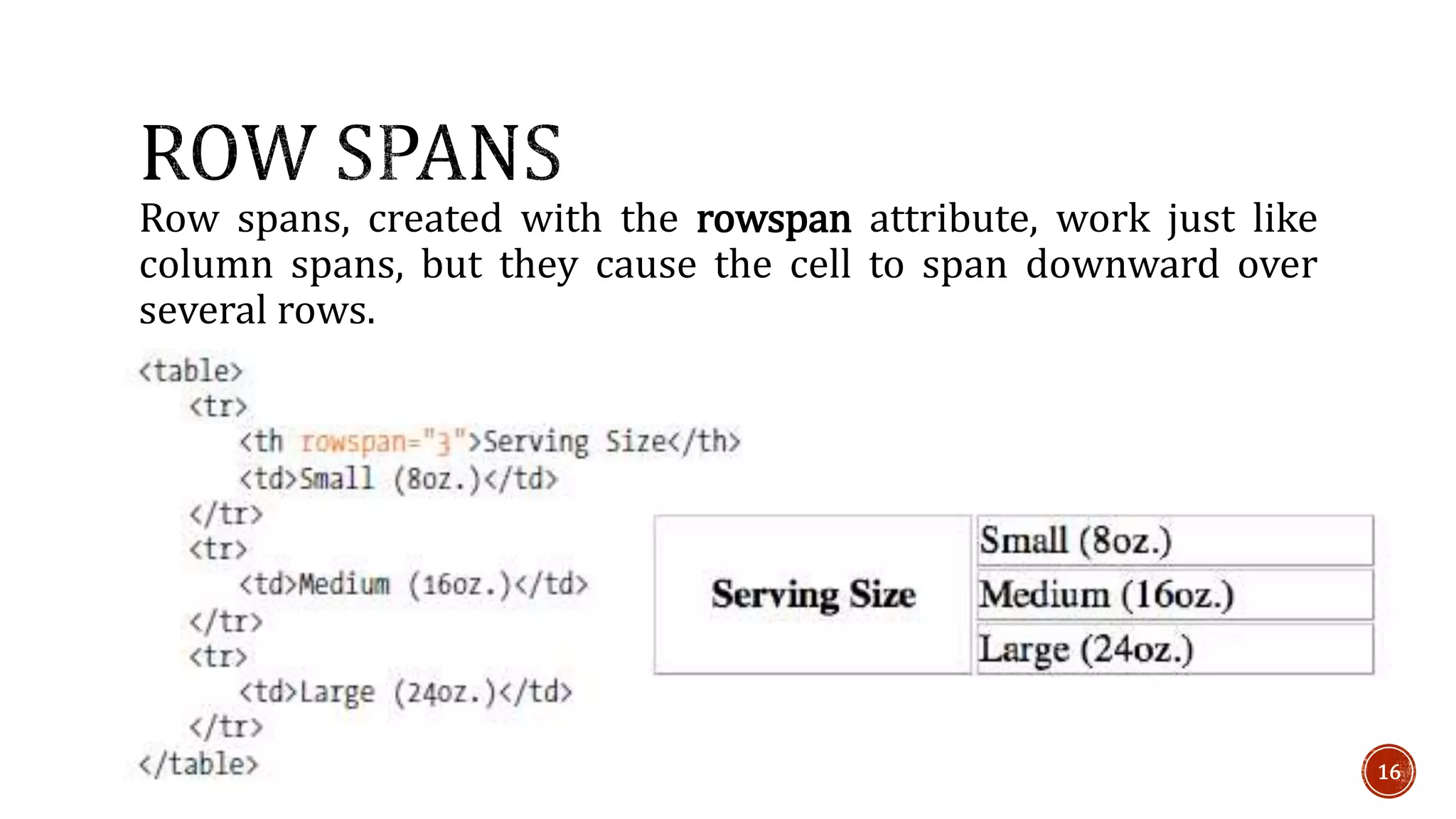 ROW SPANS

Row spans, created with the rowspan attribute, work just like column spans, but they cause the cell to span downward over several rows.

<table>
    <tr>
        <th rowspan="3">Serving Size</th>
        <td>Small (8oz.)</td>
    </tr>
    <tr>
        <td>Medium (16oz.)</td>
    </tr>
    <tr>
        <td>Large (24oz.)</td>
    </tr>
</table>

| Serving Size | Small (8oz.) |
|---|---|
| | Medium (16oz.) |
| | Large (24oz.) |

16